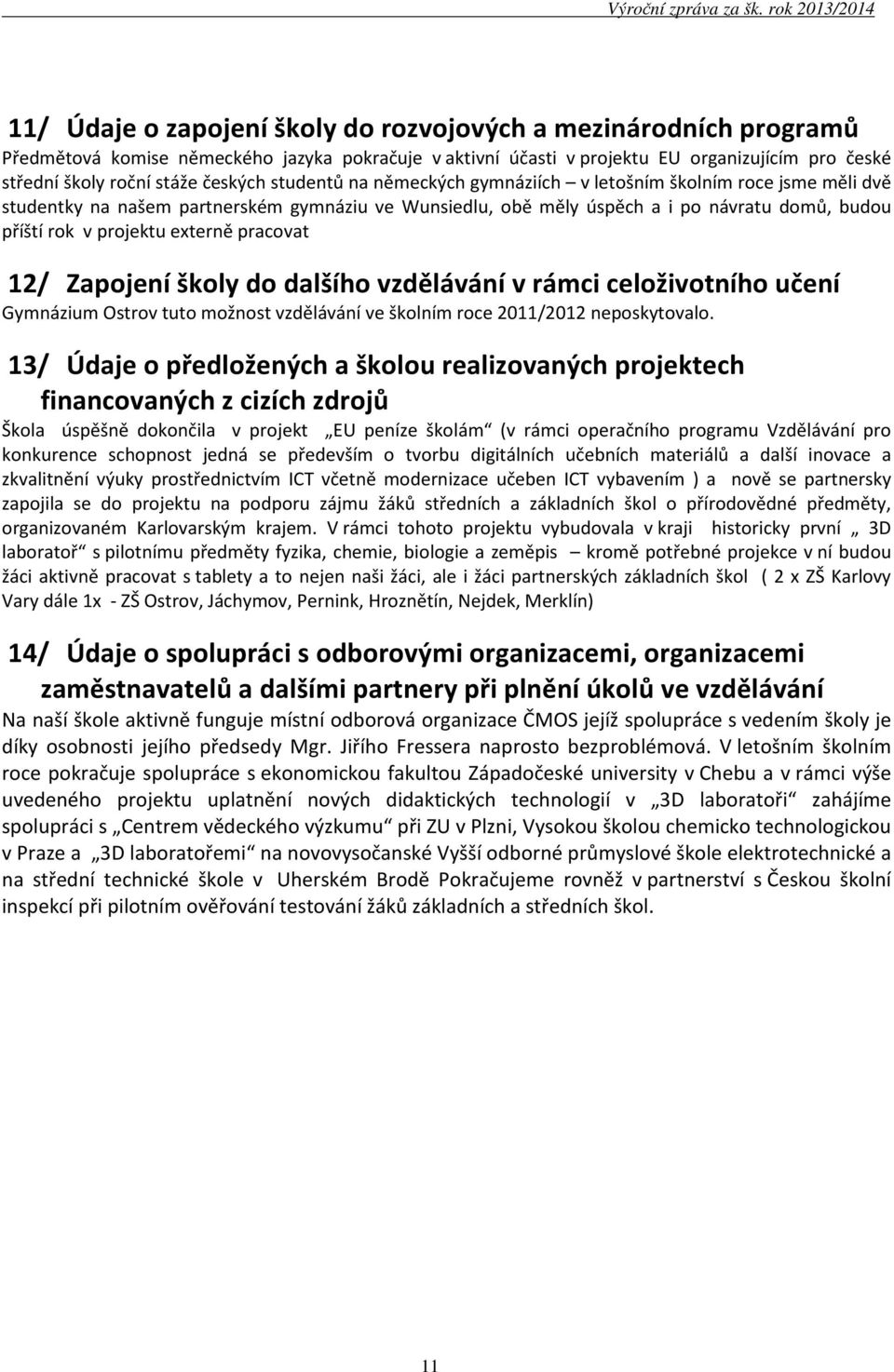 Výroční zpráva za šk. rok 2013/2014

11/ Údaje o zapojení školy do rozvojových a mezinárodních programů

Předmětová komise německého jazyka pokračuje v aktivní účasti v projektu EU organizujícím pro české střední školy roční stáže českých studentů na německých gymnáziích – v letošním školním roce jsme měli dvě studentky na našem partnerském gymnáziu ve Wunsiedlu, obě měly úspěch a i po návratu domů, budou příští rok v projektu externě pracovat

12/ Zapojení školy do dalšího vzdělávání v rámci celoživotního učení

Gymnázium Ostrov tuto možnost vzdělávání ve školním roce 2011/2012 neposkytovalo.

13/ Údaje o předložených a školou realizovaných projektech financovaných z cizích zdrojů

Škola úspěšně dokončila v projekt „EU peníze školám“ (v rámci operačního programu Vzdělávání pro konkurence schopnost jedná se především o tvorbu digitálních učebních materiálů a další inovace a zkvalitnění výuky prostřednictvím ICT včetně modernizace učeben ICT vybavením ) a nově se partnersky zapojila se do projektu na podporu zájmu žáků středních a základních škol o přírodovědné předměty, organizovaném Karlovarským krajem. V rámci tohoto projektu vybudovala v kraji historicky první „ 3D laboratoř“ s pilotnímu předměty fyzika, chemie, biologie a zeměpis – kromě potřebné projekce v ní budou žáci aktivně pracovat s tablety a to nejen naši žáci, ale i žáci partnerských základních škol ( 2 x ZŠ Karlovy Vary dále 1x - ZŠ Ostrov, Jáchymov, Pernink, Hroznětín, Nejdek, Merklín)

14/ Údaje o spolupráci s odborovými organizacemi, organizacemi zaměstnavatelů a dalšími partnery při plnění úkolů ve vzdělávání

Na naší škole aktivně funguje místní odborová organizace ČMOS jejíž spolupráce s vedením školy je díky osobnosti jejího předsedy Mgr. Jiřího Fressera naprosto bezproblémová. V letošním školním roce pokračuje spolupráce s ekonomickou fakultou Západočeské university v Chebu a v rámci výše uvedeného projektu uplatnění nových didaktických technologií v „3D laboratoři“ zahájíme spolupráci s „Centrem vědeckého výzkumu“ při ZU v Plzni, Vysokou školou chemicko technologickou v Praze a „3D laboratořemi“ na novovysočanské Vyšší odborné průmyslové škole elektrotechnické a na střední technické škole v Uherském Brodě Pokračujeme rovněž v partnerství s Českou školní inspekcí při pilotním ověřování testování žáků základních a středních škol.

11